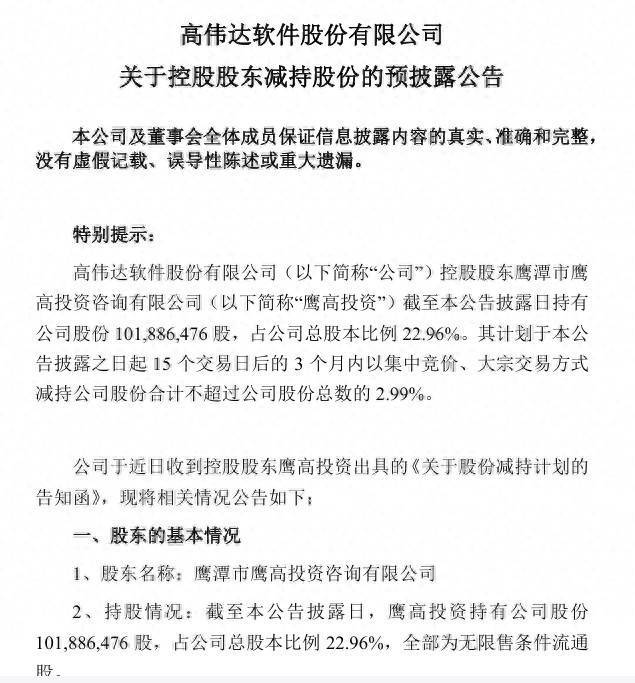 高伟达软件股份有限公司
关于控股股东减持股份的预披露公告

本公司及董事会全体成员保证信息披露内容的真实、准确和完整，没有虚假记载、误导性陈述或重大遗漏。

特别提示：

高伟达软件股份有限公司（以下简称“公司”）控股股东鹰潭市鹰高投资咨询有限公司（以下简称“鹰高投资”）截至本公告披露日持有公司股份 101,886,476 股，占公司总股本比例 22.96%。其计划于本公告披露之日起 15 个交易日后的 3 个月内以集中竞价、大宗交易方式减持公司股份合计不超过公司股份总数的 2.99%。

公司于近日收到控股股东鹰高投资出具的《关于股份减持计划的告知函》，现将相关情况公告如下：

一、股东的基本情况

1、股东名称：鹰潭市鹰高投资咨询有限公司

2、持股情况：截至本公告披露日，鹰高投资持有公司股份 101,886,476 股，占公司总股本比例 22.96%，全部为无限售条件流通股。